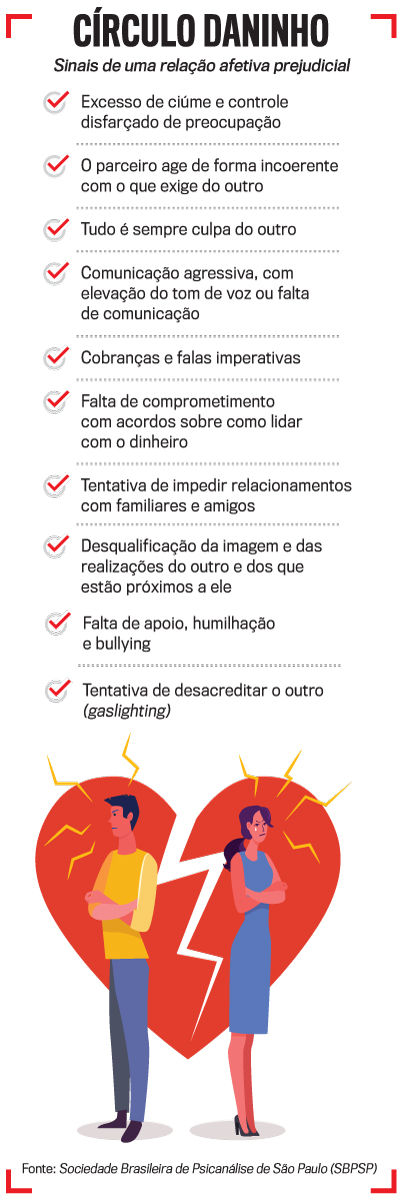 CÍRCULO DANINHO

Sinais de uma relação afetiva prejudicial

Excesso de ciúme e controle disfarçado de preocupação

O parceiro age de forma incoerente com o que exige do outro

Tudo é sempre culpa do outro

Comunicação agressiva, com elevação do tom de voz ou falta de comunicação

Cobranças e falas imperativas

Falta de comprometimento com acordos sobre como lidar com o dinheiro

Tentativa de impedir relacionamentos com familiares e amigos

Desqualificação da imagem e das realizações do outro e dos que estão próximos a ele

Falta de apoio, humilhação e bullying

Tentativa de desacreditar o outro (gaslighting)

Fonte: Sociedade Brasileira de Psicanálise de São Paulo (SBPSP)